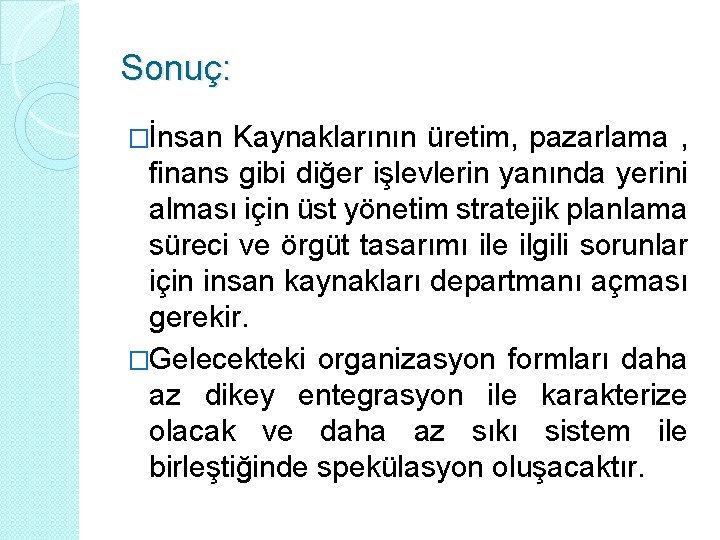 Sonuç:

□İnsan Kaynaklarının üretim, pazarlama , finans gibi diğer işlevlerin yanında yerini alması için üst yönetim stratejik planlama süreci ve örgüt tasarımı ile ilgili sorunlar için insan kaynakları departmanı açması gerekir.

□Gelecekteki organizasyon formları daha az dikey entegrasyon ile karakterize olacak ve daha az sıkı sistem ile birleştiğinde spekülasyon oluşacaktır.